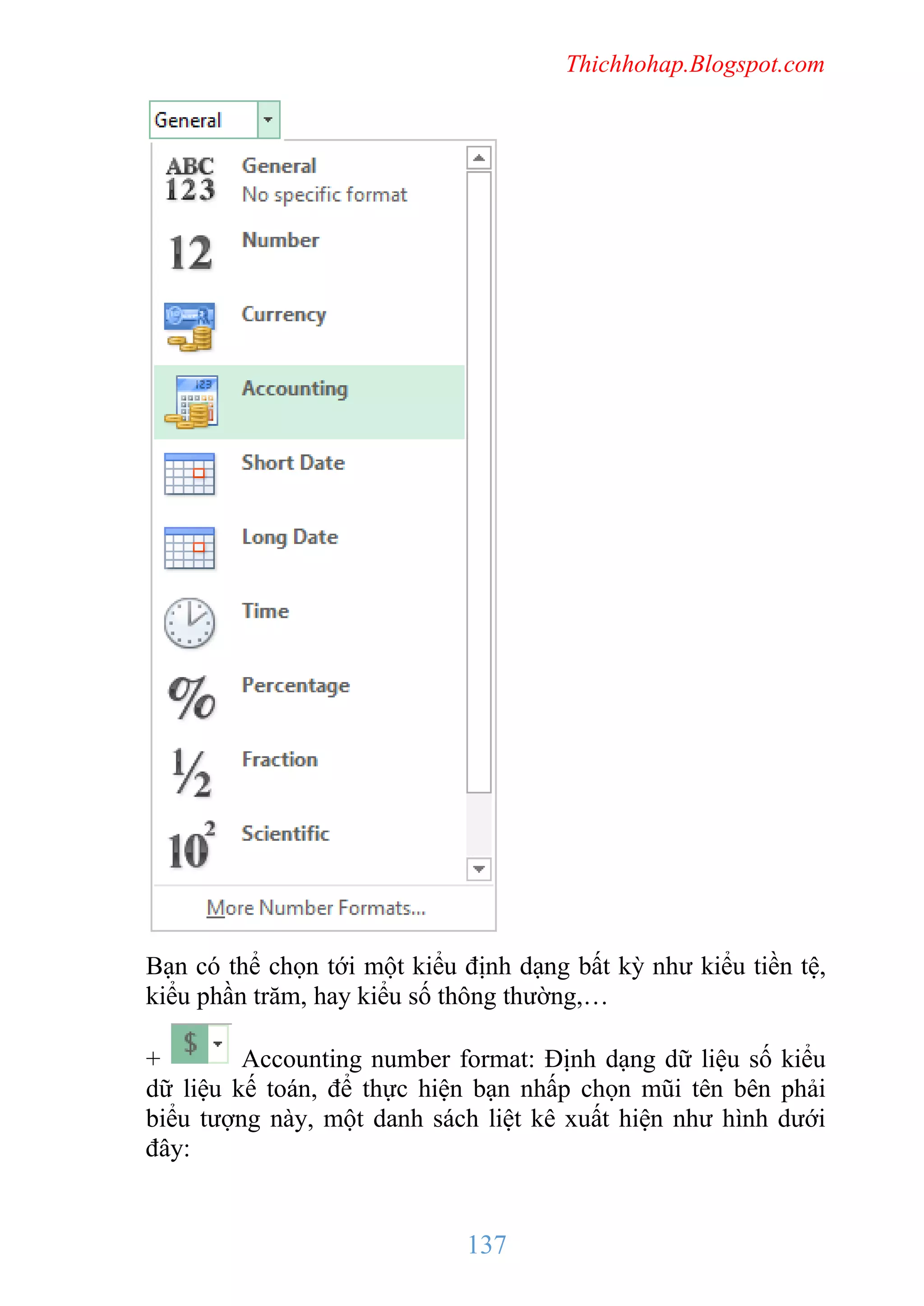 Thichhohap.Blogspot.com

General

ABC 123 General
No specific format

12 Number

Currency

Accounting

Short Date

Long Date

Time

% Percentage

½ Fraction

$10^2$ Scientific

More Number Formats...

Bạn có thể chọn tới một kiểu định dạng bất kỳ như kiểu tiền tệ, kiểu phần trăm, hay kiểu số thông thường,…

+ $ Accounting number format: Định dạng dữ liệu số kiểu dữ liệu kế toán, để thực hiện bạn nhấp chọn mũi tên bên phải biểu tượng này, một danh sách liệt kê xuất hiện như hình dưới đây:

137